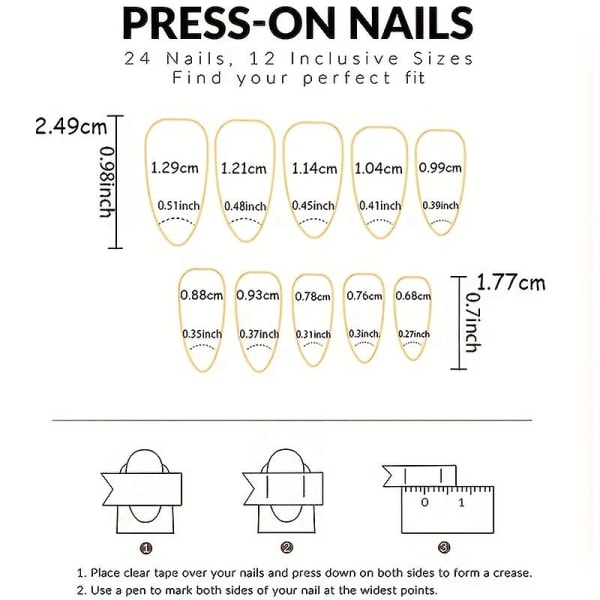 PRESS-ON NAILS

24 Nails, 12 Inclusive Sizes
Find your perfect fit

2.49cm
0.98inch

1.29cm 0.51inch
1.21cm 0.48inch
1.14cm 0.45inch
1.04cm 0.41inch
0.99cm 0.39inch

0.88cm 0.35inch
0.93cm 0.37inch
0.78cm 0.31inch
0.76cm 0.3inch
0.68cm 0.27inch

1.77cm
0.7inch

0 1

①
②
③

1. Place clear tape over your nails and press down on both sides to form a crease.
2. Use a pen to mark both sides of your nail at the widest points.